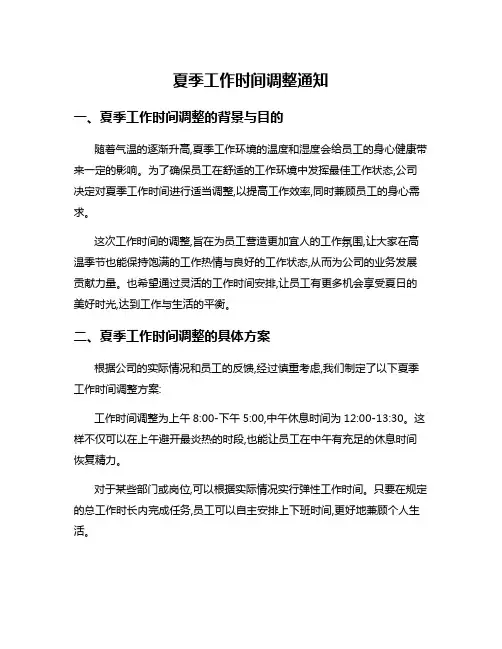 夏季工作时间调整通知

一、夏季工作时间调整的背景与目的

随着气温的逐渐升高,夏季工作环境的温度和湿度会给员工的身心健康带来一定的影响。为了确保员工在舒适的工作环境中发挥最佳工作状态,公司决定对夏季工作时间进行适当调整,以提高工作效率,同时兼顾员工的身心需求。

这次工作时间的调整,旨在为员工营造更加宜人的工作氛围,让大家在高温季节也能保持饱满的工作热情与良好的工作状态,从而为公司的业务发展贡献力量。也希望通过灵活的工作时间安排,让员工有更多机会享受夏日的美好时光,达到工作与生活的平衡。

二、夏季工作时间调整的具体方案

根据公司的实际情况和员工的反馈,经过慎重考虑,我们制定了以下夏季工作时间调整方案:

工作时间调整为上午 8:00-下午 5:00,中午休息时间为 12:00-13:30。这样不仅可以在上午避开最炎热的时段,也能让员工在中午有充足的休息时间恢复精力。

对于某些部门或岗位,可以根据实际情况实行弹性工作时间。只要在规定的总工作时长内完成任务,员工可以自主安排上下班时间,更好地兼顾个人生活。